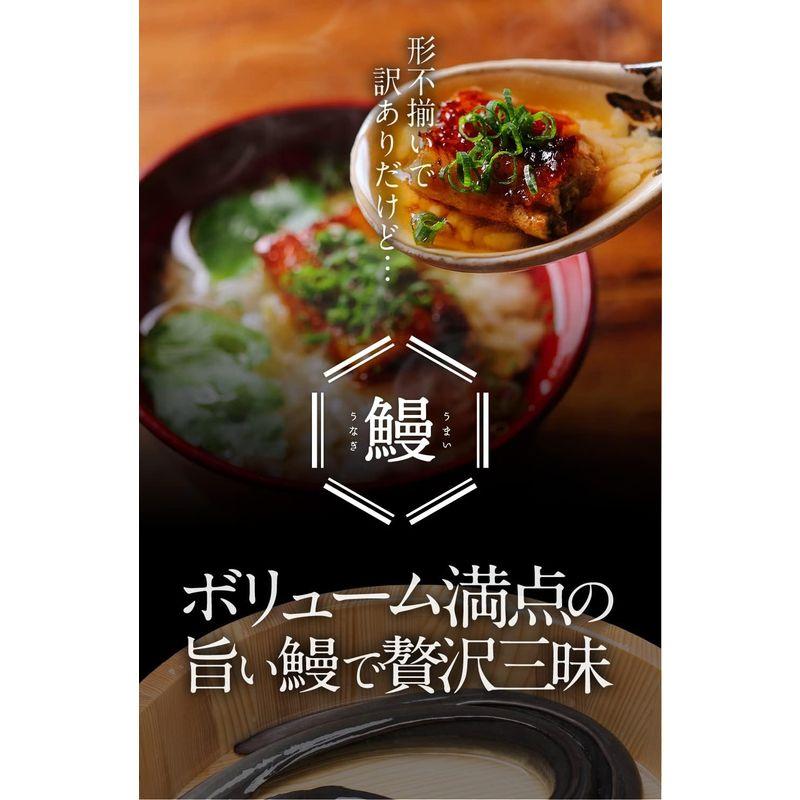 形不揃いで
訳ありだけど…

うなぎ
鰻
うまい

ボリューム満点の
旨い鰻で贅沢三昧